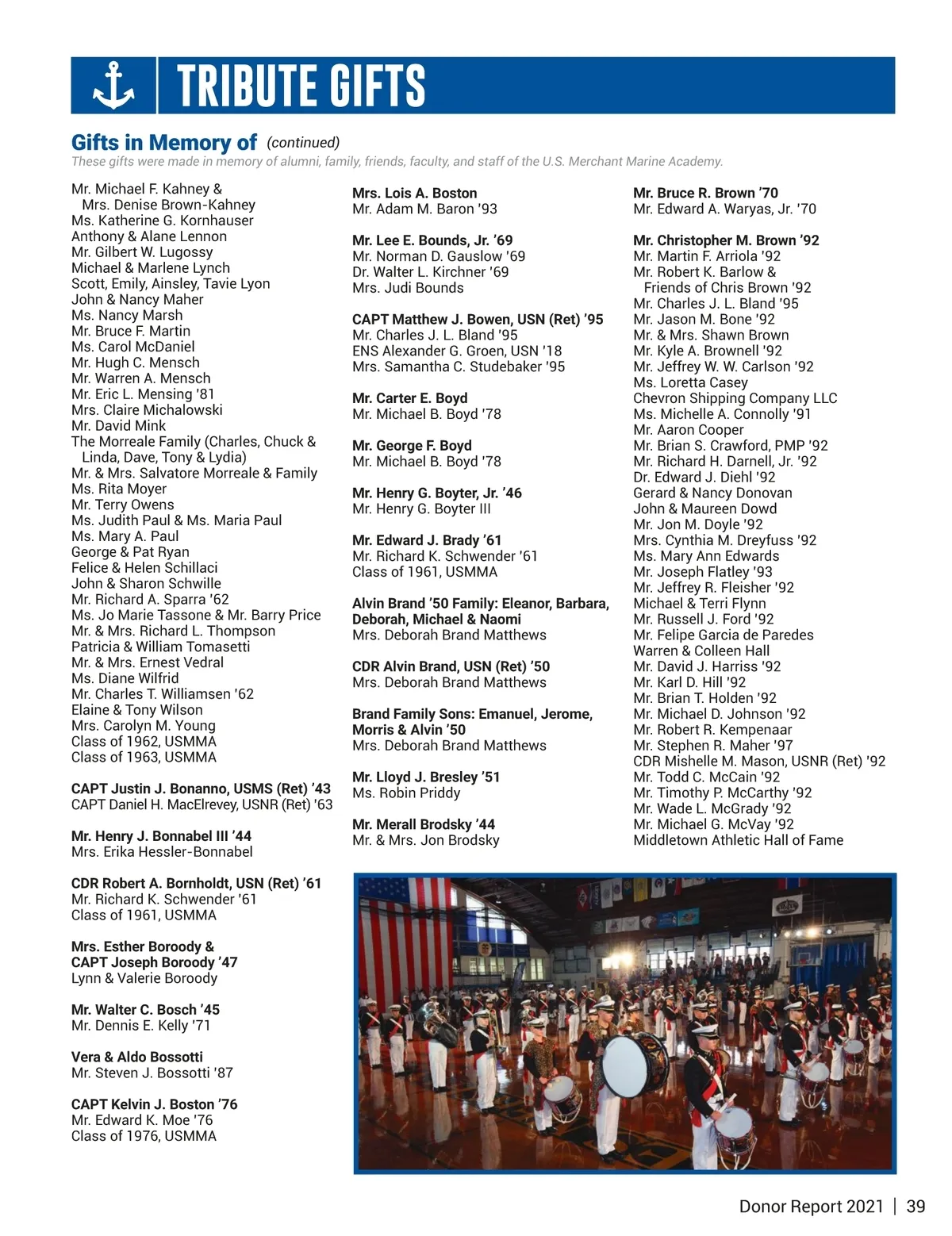 TRIBUTE GIFTS

Gifts in Memory of (continued)
These gifts were made in memory of alumni, family, friends, faculty, and staff of the U.S. Merchant Marine Academy.

Mr. Michael F. Kahney & Mrs. Denise Brown-Kahney
Ms. Katherine G. Kornhauser
Anthony & Alane Lennon
Mr. Gilbert W. Lugossy
Michael & Marlene Lynch
Scott, Emily, Ainsley, Tavie Lyon
John & Nancy Maher
Ms. Nancy Marsh
Mr. Bruce F. Martin
Ms. Carol McDaniel
Mr. Hugh C. Mensch
Mr. Warren A. Mensch
Mr. Eric L. Mensing '81
Mrs. Claire Michalowski
Mr. David Mink
The Morreale Family (Charles, Chuck & Linda, Dave, Tony & Lydia)
Mr. & Mrs. Salvatore Morreale & Family
Ms. Rita Moyer
Mr. Terry Owens
Ms. Judith Paul & Ms. Maria Paul
Ms. Mary A. Paul
George & Pat Ryan
Felice & Helen Schillaci
John & Sharon Schwille
Mr. Richard A. Sparra '62
Ms. Jo Marie Tassone & Mr. Barry Price
Mr. & Mrs. Richard L. Thompson
Patricia & William Tomasetti
Mr. & Mrs. Ernest Vedral
Ms. Diane Wilfrid
Mr. Charles T. Williamsen '62
Elaine & Tony Wilson
Mrs. Carolyn M. Young
Class of 1962, USMMA
Class of 1963, USMMA

CAPT Justin J. Bonanno, USMS (Ret) '43
CAPT Daniel H. MacElrevey, USNR (Ret) '63

Mr. Henry J. Bonnabel III '44
Mrs. Erika Hessler-Bonnabel

CDR Robert A. Bornholdt, USN (Ret) '61
Mr. Richard K. Schwender '61
Class of 1961, USMMA

Mrs. Esther Boroody & CAPT Joseph Boroody '47
Lynn & Valerie Boroody

Mr. Walter C. Bosch '45
Mr. Dennis E. Kelly '71

Vera & Aldo Bossotti
Mr. Steven J. Bossotti '87

CAPT Kelvin J. Boston '76
Mr. Edward K. Moe '76
Class of 1976, USMMA

Mrs. Lois A. Boston
Mr. Adam M. Baron '93

Mr. Lee E. Bounds, Jr. '69
Mr. Norman D. Gauslow '69
Dr. Walter L. Kirchner '69
Mrs. Judi Bounds

CAPT Matthew J. Bowen, USN (Ret) '95
Mr. Charles J. L. Bland '95
ENS Alexander G. Groen, USN '18
Mrs. Samantha C. Studebaker '95

Mr. Carter E. Boyd
Mr. Michael B. Boyd '78

Mr. George F. Boyd
Mr. Michael B. Boyd '78

Mr. Henry G. Boyter, Jr. '46
Mr. Henry G. Boyter III

Mr. Edward J. Brady '61
Mr. Richard K. Schwender '61
Class of 1961, USMMA

Alvin Brand '50 Family: Eleanor, Barbara, Deborah, Michael & Naomi
Mrs. Deborah Brand Matthews

CDR Alvin Brand, USN (Ret) '50
Mrs. Deborah Brand Matthews

Brand Family Sons: Emanuel, Jerome, Morris & Alvin '50
Mrs. Deborah Brand Matthews

Mr. Lloyd J. Bresley '51
Ms. Robin Priddy

Mr. Merall Brodsky '44
Mr. & Mrs. Jon Brodsky

Mr. Bruce R. Brown '70
Mr. Edward A. Waryas, Jr. '70

Mr. Christopher M. Brown '92
Mr. Martin F. Arriola '92
Mr. Robert K. Barlow & Friends of Chris Brown '92
Mr. Charles J. L. Bland '95
Mr. Jason M. Bone '92
Mr. & Mrs. Shawn Brown
Mr. Kyle A. Brownell '92
Mr. Jeffrey W. W. Carlson '92
Ms. Loretta Casey
Chevron Shipping Company LLC
Ms. Michelle A. Connolly '91
Mr. Aaron Cooper
Mr. Brian S. Crawford, PMP '92
Mr. Richard H. Darnell, Jr. '92
Dr. Edward J. Diehl '92
Gerard & Nancy Donovan
John & Maureen Dowd
Mr. Jon M. Doyle '92
Mrs. Cynthia M. Dreyfuss '92
Ms. Mary Ann Edwards
Mr. Joseph Flatley '93
Mr. Jeffrey R. Fleisher '92
Michael & Terri Flynn
Mr. Russell J. Ford '92
Mr. Felipe Garcia de Paredes
Warren & Colleen Hall
Mr. David J. Harriss '92
Mr. Karl D. Hill '92
Mr. Brian T. Holden '92
Mr. Michael D. Johnson '92
Mr. Robert R. Kempenaar
Mr. Stephen R. Maher '97
CDR Mishelle M. Mason, USNR (Ret) '92
Mr. Todd C. McCain '92
Mr. Timothy P. McCarthy '92
Mr. Wade L. McGrady '92
Mr. Michael G. McVay '92
Middletown Athletic Hall of Fame

Donor Report 2021 | 39